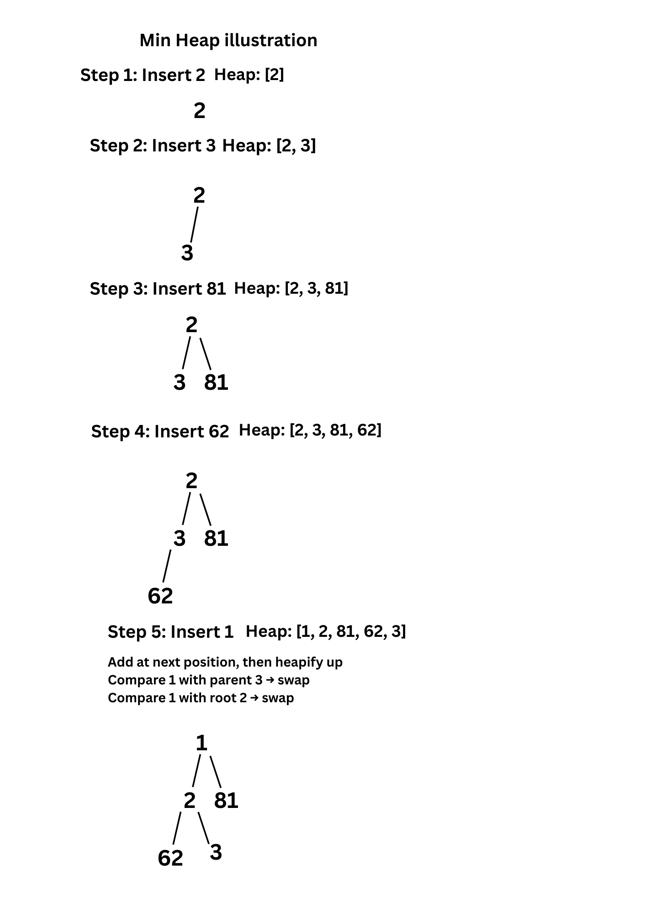 Min Heap illustration

Step 1: Insert 2 Heap: [2]

2

Step 2: Insert 3 Heap: [2, 3]

2

3

Step 3: Insert 81 Heap: [2, 3, 81]

2

3 81

Step 4: Insert 62 Heap: [2, 3, 81, 62]

2

3 81

62

Step 5: Insert 1 Heap: [1, 2, 81, 62, 3]

Add at next position, then heapify up
Compare 1 with parent 3 → swap
Compare 1 with root 2 → swap

1

2 81

62 3